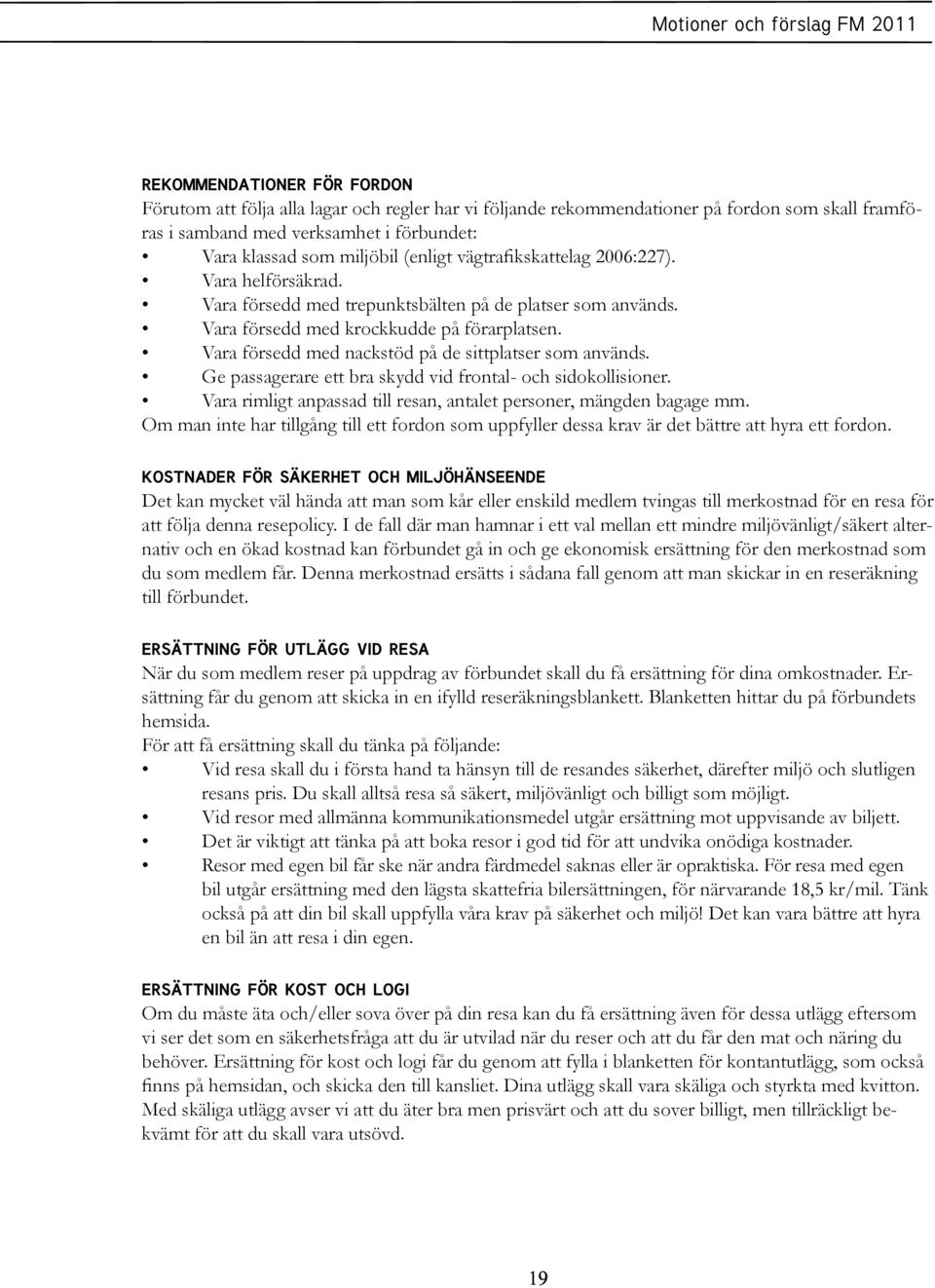 Motioner och förslag FM 2011

REKOMMENDATIONER FÖR FORDON
Förutom att följa alla lagar och regler har vi följande rekommendationer på fordon som skall framföras i samband med verksamhet i förbundet:
• Vara klassad som miljöbil (enligt vägtrafikskattelag 2006:227).
• Vara helförsäkrad.
• Vara försedd med trepunktsbälten på de platser som används.
• Vara försedd med krockkudde på förarplatsen.
• Vara försedd med nackstöd på de sittplatser som används.
• Ge passagerare ett bra skydd vid frontal- och sidokollisioner.
• Vara rimligt anpassad till resan, antalet personer, mängden bagage mm.
Om man inte har tillgång till ett fordon som uppfyller dessa krav är det bättre att hyra ett fordon.

KOSTNADER FÖR SÄKERHET OCH MILJÖHÄNSEENDE
Det kan mycket väl hända att man som kår eller enskild medlem tvingas till merkostnad för en resa för att följa denna resepolicy. I de fall där man hamnar i ett val mellan ett mindre miljövänligt/säkert alternativ och en ökad kostnad kan förbundet gå in och ge ekonomisk ersättning för den merkostnad som du som medlem får. Denna merkostnad ersätts i sådana fall genom att man skickar in en reseräkning till förbundet.

ERSÄTTNING FÖR UTLÄGG VID RESA
När du som medlem reser på uppdrag av förbundet skall du få ersättning för dina omkostnader. Ersättning får du genom att skicka in en ifylld reseräkningsblankett. Blanketten hittar du på förbundets hemsida.
För att få ersättning skall du tänka på följande:
• Vid resa skall du i första hand ta hänsyn till de resandes säkerhet, därefter miljö och slutligen resans pris. Du skall alltså resa så säkert, miljövänligt och billigt som möjligt.
• Vid resor med allmänna kommunikationsmedel utgår ersättning mot uppvisande av biljett.
• Det är viktigt att tänka på att boka resor i god tid för att undvika onödiga kostnader.
• Resor med egen bil får ske när andra färdmedel saknas eller är opraktiska. För resa med egen bil utgår ersättning med den lägsta skattefria bilersättningen, för närvarande 18,5 kr/mil. Tänk också på att din bil skall uppfylla våra krav på säkerhet och miljö! Det kan vara bättre att hyra en bil än att resa i din egen.

ERSÄTTNING FÖR KOST OCH LOGI
Om du måste äta och/eller sova över på din resa kan du få ersättning även för dessa utlägg eftersom vi ser det som en säkerhetsfråga att du är utvilad när du reser och att du får den mat och näring du behöver. Ersättning för kost och logi får du genom att fylla i blanketten för kontantutlägg, som också finns på hemsidan, och skicka den till kansliet. Dina utlägg skall vara skäliga och styrkta med kvitton. Med skäliga utlägg avser vi att du äter bra men prisvärt och att du sover billigt, men tillräckligt bekvämt för att du skall vara utsövd.

19